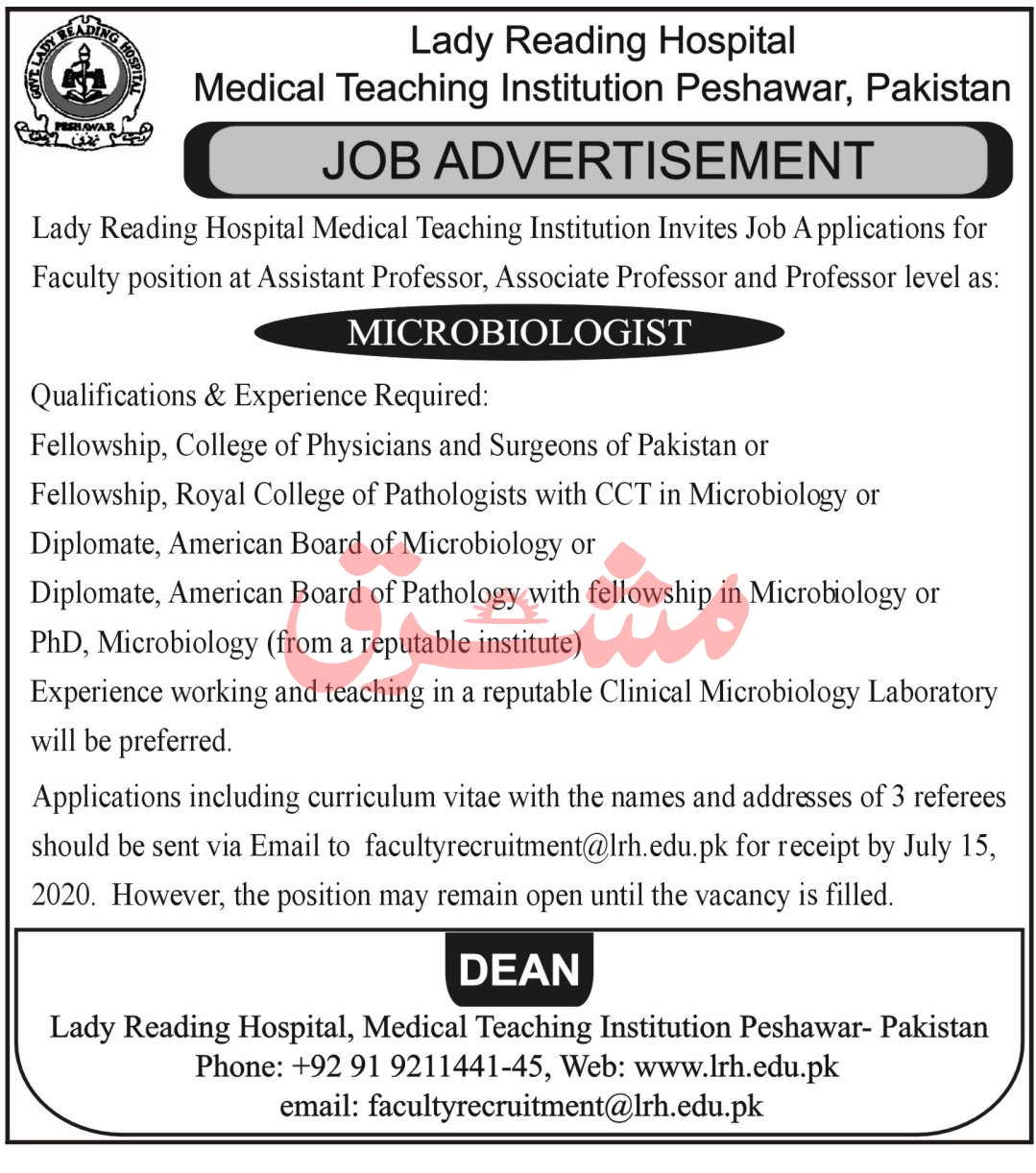 GOVT. LADY READING HOSPITAL
PESHAWAR

Lady Reading Hospital
Medical Teaching Institution Peshawar, Pakistan

JOB ADVERTISEMENT

Lady Reading Hospital Medical Teaching Institution Invites Job Applications for Faculty position at Assistant Professor, Associate Professor and Professor level as:

MICROBIOLOGIST

Qualifications & Experience Required:
Fellowship, College of Physicians and Surgeons of Pakistan or
Fellowship, Royal College of Pathologists with CCT in Microbiology or
Diplomate, American Board of Microbiology or
Diplomate, American Board of Pathology with fellowship in Microbiology or
PhD, Microbiology (from a reputable institute)
Experience working and teaching in a reputable Clinical Microbiology Laboratory will be preferred.

مشرق

Applications including curriculum vitae with the names and addresses of 3 referees should be sent via Email to facultyrecruitment@lrh.edu.pk for receipt by July 15, 2020. However, the position may remain open until the vacancy is filled.

DEAN
Lady Reading Hospital, Medical Teaching Institution Peshawar- Pakistan
Phone: +92 91 9211441-45, Web: www.lrh.edu.pk
email: facultyrecruitment@lrh.edu.pk